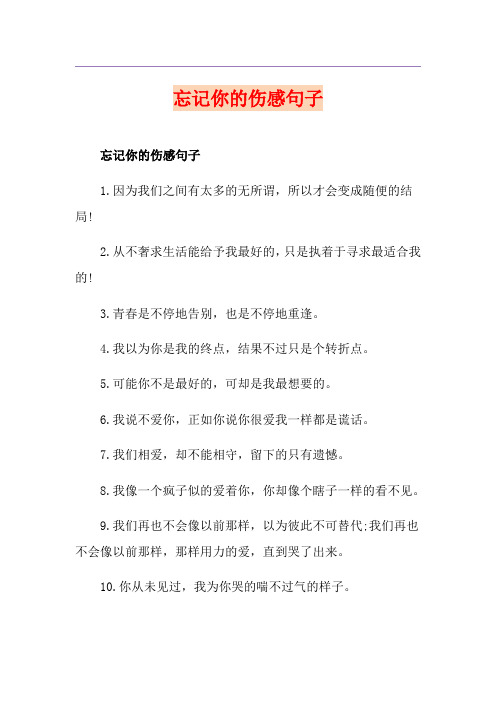 忘记你的伤感句子

忘记你的伤感句子

1.因为我们之间有太多的无所谓，所以才会变成随便的结局!

2.从不奢求生活能给予我最好的,只是执着于寻求最适合我的!

3.青春是不停地告别，也是不停地重逢。

4.我以为你是我的终点，结果不过只是个转折点。

5.可能你不是最好的，可却是我最想要的。

6.我说不爱你，正如你说你很爱我一样都是谎话。

7.我们相爱，却不能相守，留下的只有遗憾。

8.我像一个疯子似的爱着你，你却像个瞎子一样的看不见。

9.我们再也不会像以前那样，以为彼此不可替代;我们再也不会像以前那样，那样用力的爱，直到哭了出来。

10.你从未见过，我为你哭的喘不过气的样子。